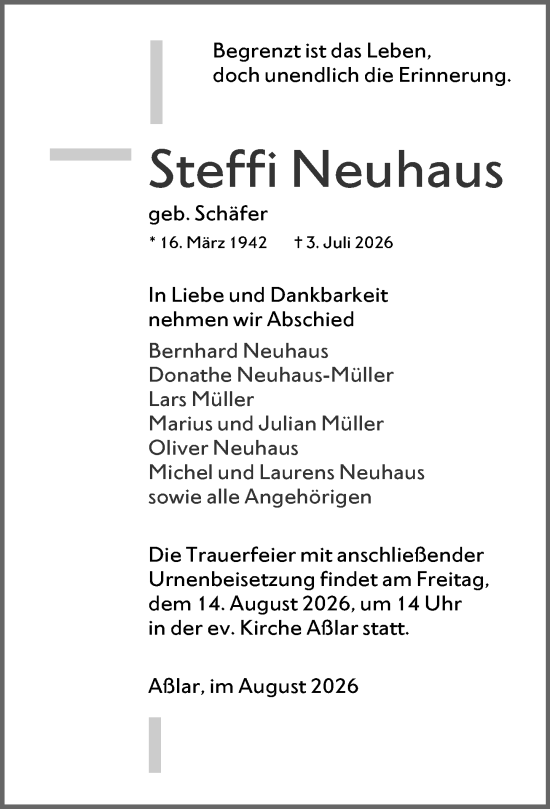 Begrenzt ist das Leben,
doch unendlich die Erinnerung.

Steffi Neuhaus

geb. Schäfer

* 16. März 1942 † 3. Juli 2026

In Liebe und Dankbarkeit
nehmen wir Abschied

Bernhard Neuhaus
Donathe Neuhaus-Müller
Lars Müller
Marius und Julian Müller
Oliver Neuhaus
Michel und Laurens Neuhaus
sowie alle Angehörigen

Die Trauerfeier mit anschließender Urnenbeisetzung findet am Freitag, dem 14. August 2026, um 14 Uhr in der ev. Kirche Aßlar statt.

Aßlar, im August 2026